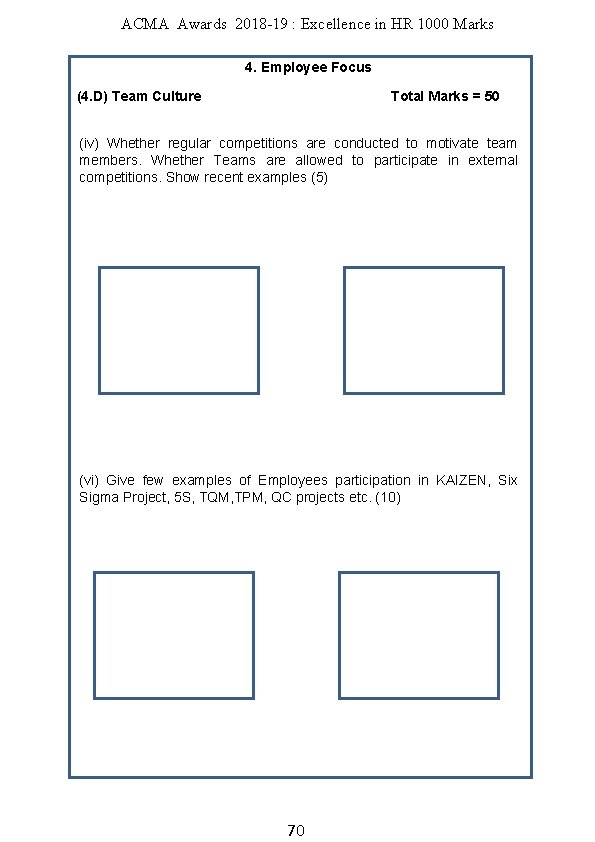 ACMA Awards 2018-19 : Excellence in HR 1000 Marks

4. Employee Focus

(4.D) Team Culture

Total Marks = 50

(iv) Whether regular competitions are conducted to motivate team members. Whether Teams are allowed to participate in external competitions. Show recent examples (5)

(vi) Give few examples of Employees participation in KAIZEN, Six Sigma Project, 5S, TQM,TPM, QC projects etc. (10)

70